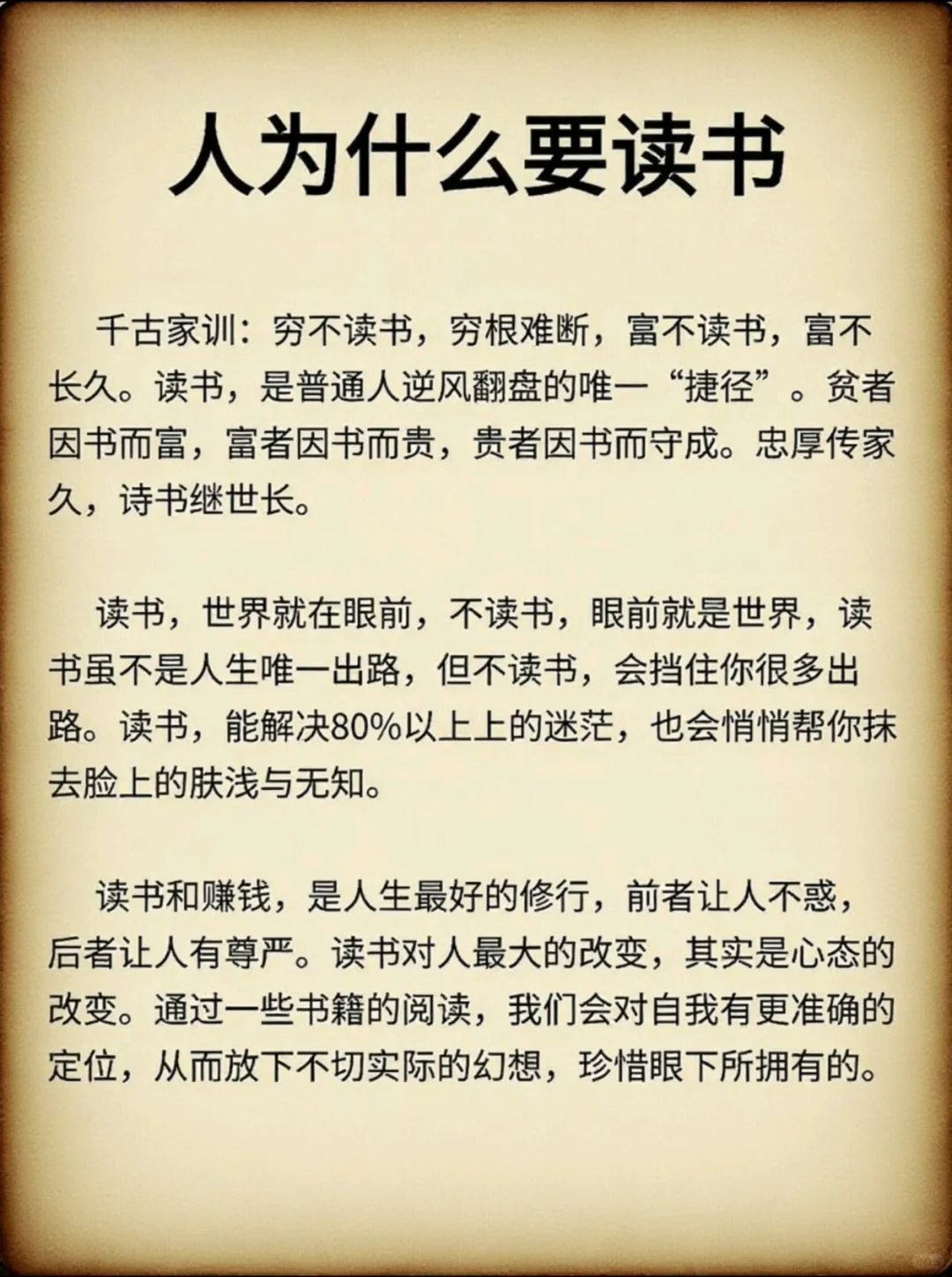 人为什么要读书

千古家训：穷不读书，穷根难断，富不读书，富不长久。读书，是普通人逆风翻盘的唯一“捷径”。贫者因书而富，富者因书而贵，贵者因书而守成。忠厚传家久，诗书继世长。

读书，世界就在眼前，不读书，眼前就是世界，读书虽不是人生唯一出路，但不读书，会挡住你很多出路。读书，能解决80%以上上的迷茫，也会悄悄帮你抹去脸上的肤浅与无知。

读书和赚钱，是人生最好的修行，前者让人不惑，后者让人有尊严。读书对人最大的改变，其实是心态的改变。通过一些书籍的阅读，我们会对自我有更准确的定位，从而放下不切实际的幻想，珍惜眼下所拥有的。